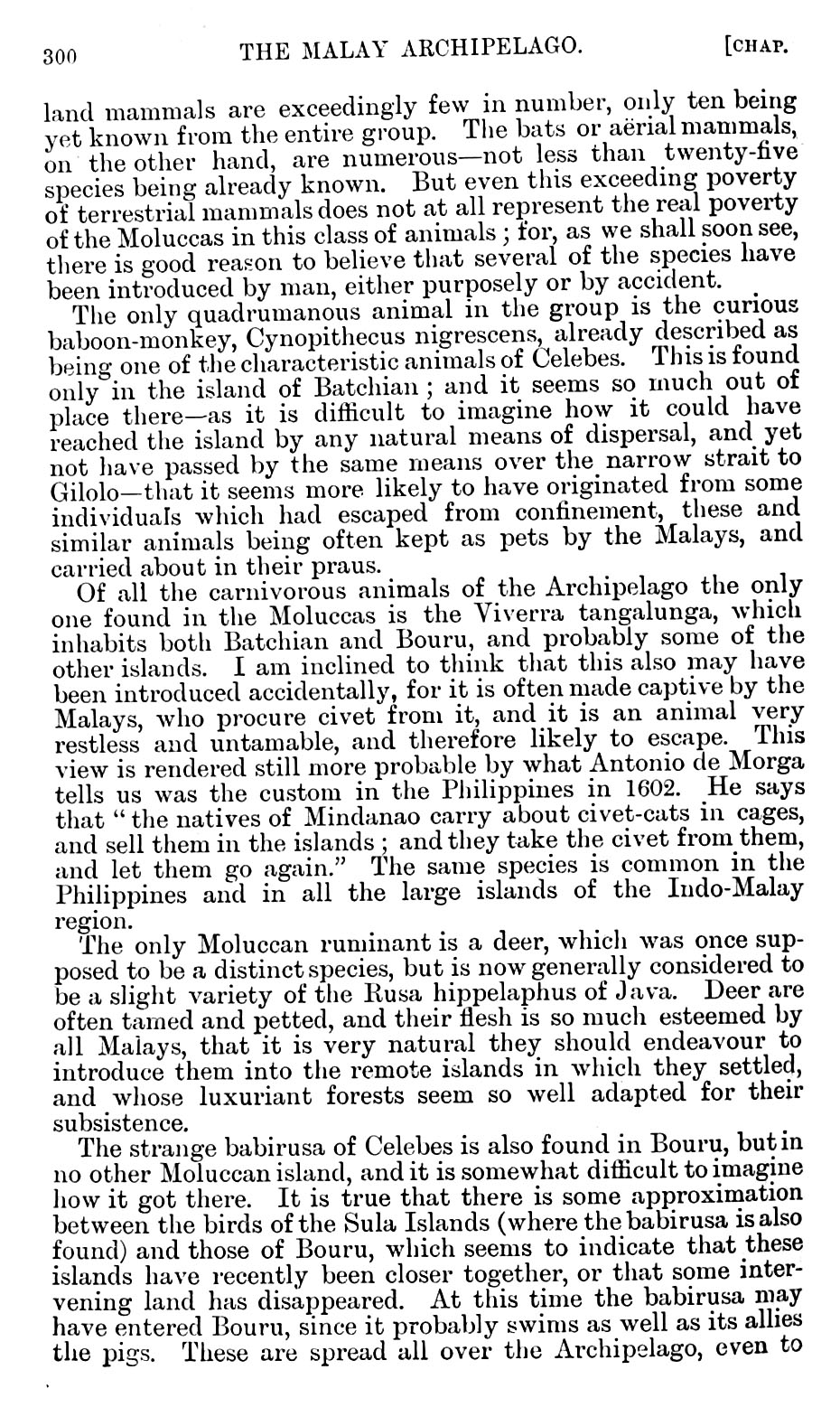 300 THE MALAY ARCHIPELAGO. [CHAP.

land mammals are exceedingly few in number, only ten being yet known from the entire group. The bats or aërial mammals, on the other hand, are numerous—not less than twenty-five species being already known. But even this exceeding poverty of terrestrial mammals does not at all represent the real poverty of the Moluccas in this class of animals; for, as we shall soon see, there is good reason to believe that several of the species have been introduced by man, either purposely or by accident.

The only quadrumanous animal in the group is the curious baboon-monkey, Cynopithecus nigrescens, already described as being one of the characteristic animals of Celebes. This is found only in the island of Batchian; and it seems so much out of place there—as it is difficult to imagine how it could have reached the island by any natural means of dispersal, and yet not have passed by the same means over the narrow strait to Gilolo—that it seems more likely to have originated from some individuals which had escaped from confinement, these and similar animals being often kept as pets by the Malays, and carried about in their praus.

Of all the carnivorous animals of the Archipelago the only one found in the Moluccas is the Viverra tangalunga, which inhabits both Batchian and Bouru, and probably some of the other islands. I am inclined to think that this also may have been introduced accidentally, for it is often made captive by the Malays, who procure civet from it, and it is an animal very restless and untamable, and therefore likely to escape. This view is rendered still more probable by what Antonio de Morga tells us was the custom in the Philippines in 1602. He says that "the natives of Mindanao carry about civet-cats in cages, and sell them in the islands; and they take the civet from them, and let them go again." The same species is common in the Philippines and in all the large islands of the Indo-Malay region.

The only Moluccan ruminant is a deer, which was once supposed to be a distinct species, but is now generally considered to be a slight variety of the Rusa hippelaphus of Java. Deer are often tamed and petted, and their flesh is so much esteemed by all Malays, that it is very natural they should endeavour to introduce them into the remote islands in which they settled, and whose luxuriant forests seem so well adapted for their subsistence.

The strange babirusa of Celebes is also found in Bouru, but in no other Moluccan island, and it is somewhat difficult to imagine how it got there. It is true that there is some approximation between the birds of the Sula Islands (where the babirusa is also found) and those of Bouru, which seems to indicate that these islands have recently been closer together, or that some intervening land has disappeared. At this time the babirusa may have entered Bouru, since it probably swims as well as its allies the pigs. These are spread all over the Archipelago, even to